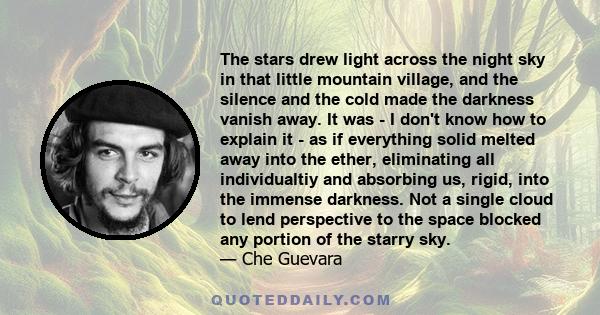 The stars drew light across the night sky in that little mountain village, and the silence and the cold made the darkness vanish away. It was - I don't know how to explain it - as if everything solid melted away into the ether, eliminating all individualtiy and absorbing us, rigid, into the immense darkness. Not a single cloud to lend perspective to the space blocked any portion of the starry sky.
— Che Guevara

QUOTEDDAILY.COM